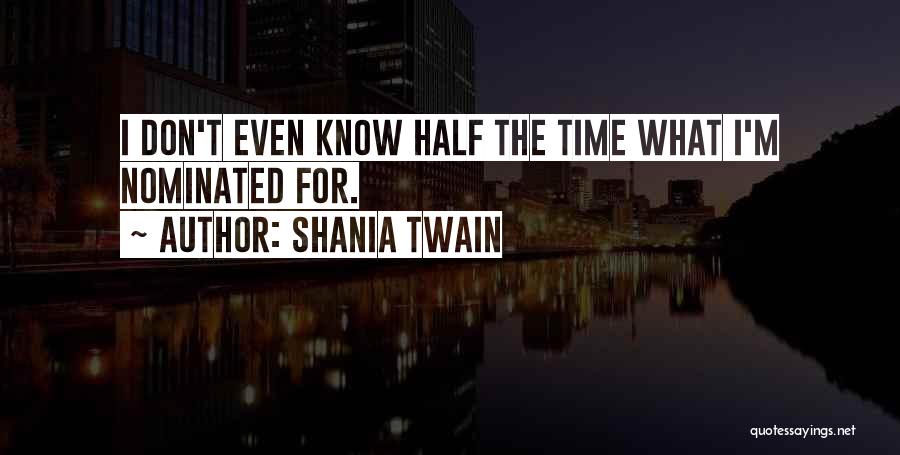 I DON'T EVEN KNOW HALF THE TIME WHAT I'M NOMINATED FOR.

~ AUTHOR: SHANIA TWAIN

quotessayings.net